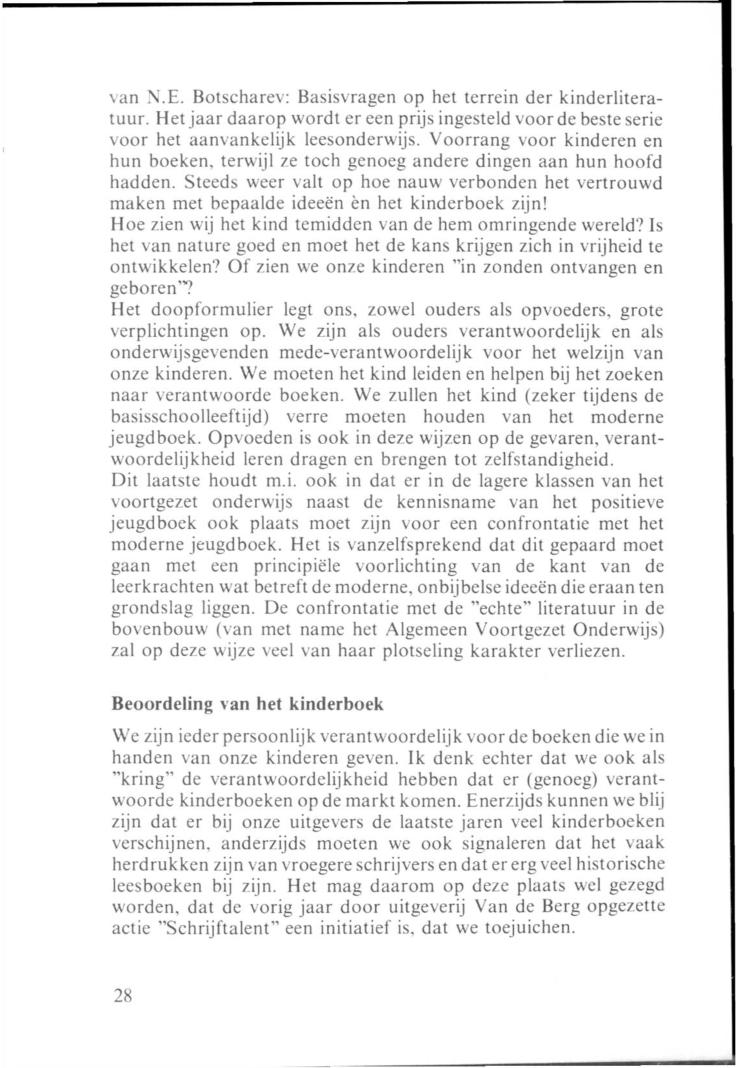 van N.E. Botscharev: Basisvragen op het terrein der kinderliteratuur. Het jaar daarop wordt er een prijs ingesteld voor de beste serie voor het aanvankelijk leesonderwijs. Voorrang voor kinderen en hun boeken, terwijl ze toch genoeg andere dingen aan hun hoofd hadden. Steeds weer valt op hoe nauw verbonden het vertrouwd maken met bepaalde ideeën èn het kinderboek zijn!
Hoe zien wij het kind temidden van de hem omringende wereld? Is het van nature goed en moet het de kans krijgen zich in vrijheid te ontwikkelen? Of zien we onze kinderen "in zonden ontvangen en geboren"?
Het doopformulier legt ons, zowel ouders als opvoeders, grote verplichtingen op. We zijn als ouders verantwoordelijk en als onderwijsgevenden mede-verantwoordelijk voor het welzijn van onze kinderen. We moeten het kind leiden en helpen bij het zoeken naar verantwoorde boeken. We zullen het kind (zeker tijdens de basisschoolleeftijd) verre moeten houden van het moderne jeugdboek. Opvoeden is ook in deze wijzen op de gevaren, verantwoordelijkheid leren dragen en brengen tot zelfstandigheid.
Dit laatste houdt m.i. ook in dat er in de lagere klassen van het voortgezet onderwijs naast de kennisname van het positieve jeugdboek ook plaats moet zijn voor een confrontatie met het moderne jeugdboek. Het is vanzelfsprekend dat dit gepaard moet gaan met een principiële voorlichting van de kant van de leerkrachten wat betreft de moderne, onbijbelse ideeën die eraan ten grondslag liggen. De confrontatie met de "echte" literatuur in de bovenbouw (van met name het Algemeen Voortgezet Onderwijs) zal op deze wijze veel van haar plotseling karakter verliezen.

Beoordeling van het kinderboek

We zijn ieder persoonlijk verantwoordelijk voor de boeken die we in handen van onze kinderen geven. Ik denk echter dat we ook als "kring" de verantwoordelijkheid hebben dat er (genoeg) verantwoorde kinderboeken op de markt komen. Enerzijds kunnen we blij zijn dat er bij onze uitgevers de laatste jaren veel kinderboeken verschijnen, anderzijds moeten we ook signaleren dat het vaak herdrukken zijn van vroegere schrijvers en dat er erg veel historische leesboeken bij zijn. Het mag daarom op deze plaats wel gezegd worden, dat de vorig jaar door uitgeverij Van de Berg opgezette actie "Schrijftalent" een initiatief is, dat we toejuichen.

28